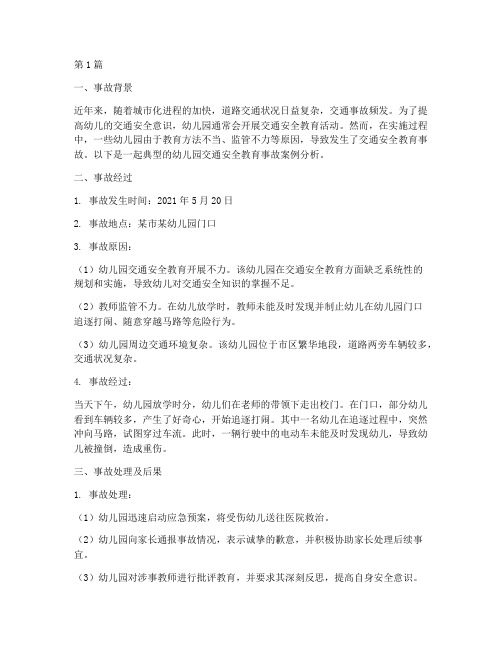 第1篇

一、事故背景

近年来，随着城市化进程的加快，道路交通状况日益复杂，交通事故频发。为了提高幼儿的交通安全意识，幼儿园通常会开展交通安全教育活动。然而，在实施过程中，一些幼儿园由于教育方法不当、监管不力等原因，导致发生了交通安全教育事故。以下是一起典型的幼儿园交通安全教育事故案例分析。

二、事故经过

1. 事故发生时间：2021年5月20日

2. 事故地点：某市某幼儿园门口

3. 事故原因：

（1）幼儿园交通安全教育开展不力。该幼儿园在交通安全教育方面缺乏系统性的规划和实施，导致幼儿对交通安全知识的掌握不足。

（2）教师监管不力。在幼儿放学时，教师未能及时发现并制止幼儿在幼儿园门口追逐打闹、随意穿越马路等危险行为。

（3）幼儿园周边交通环境复杂。该幼儿园位于市区繁华地段，道路两旁车辆较多，交通状况复杂。

4. 事故经过：

当天下午，幼儿园放学时分，幼儿们在老师的带领下走出校门。在门口，部分幼儿看到车辆较多，产生了好奇心，开始追逐打闹。其中一名幼儿在追逐过程中，突然冲向马路，试图穿过车流。此时，一辆行驶中的电动车未能及时发现幼儿，导致幼儿被撞倒，造成重伤。

三、事故处理及后果

1. 事故处理：

（1）幼儿园迅速启动应急预案，将受伤幼儿送往医院救治。

（2）幼儿园向家长通报事故情况，表示诚挚的歉意，并积极协助家长处理后续事宜。

（3）幼儿园对涉事教师进行批评教育，并要求其深刻反思，提高自身安全意识。